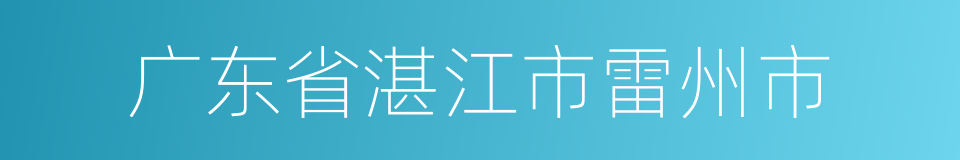 广东省湛江市雷州市